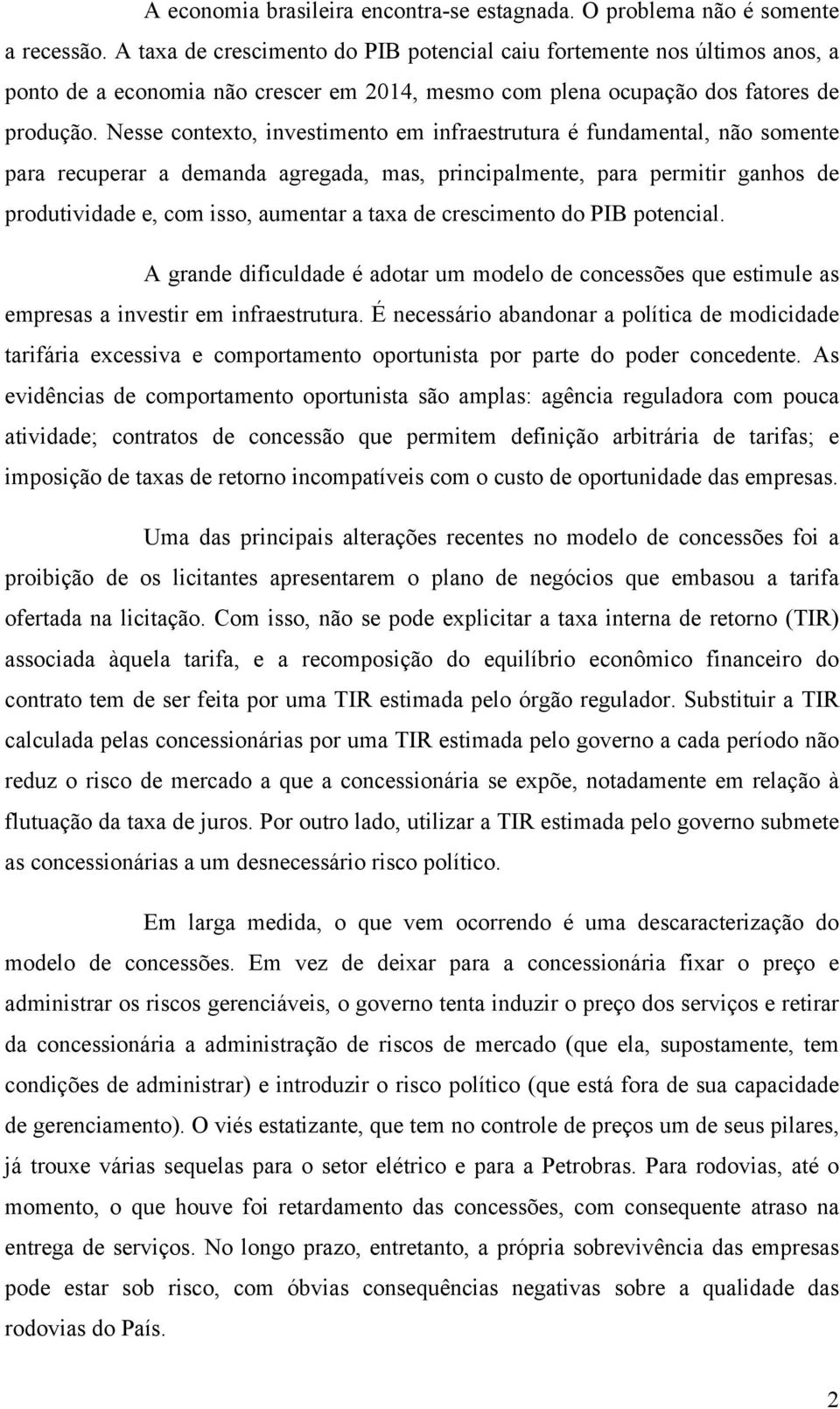 A economia brasileira encontra-se estagnada. O problema não é somente a recessão. A taxa de crescimento do PIB potencial caiu fortemente nos últimos anos, a ponto de a economia não crescer em 2014, mesmo com plena ocupação dos fatores de produção. Nesse contexto, investimento em infraestrutura é fundamental, não somente para recuperar a demanda agregada, mas, principalmente, para permitir ganhos de produtividade e, com isso, aumentar a taxa de crescimento do PIB potencial.

A grande dificuldade é adotar um modelo de concessões que estimule as empresas a investir em infraestrutura. É necessário abandonar a política de modicidade tarifária excessiva e comportamento oportunista por parte do poder concedente. As evidências de comportamento oportunista são amplas: agência reguladora com pouca atividade; contratos de concessão que permitem definição arbitrária de tarifas; e imposição de taxas de retorno incompatíveis com o custo de oportunidade das empresas.

Uma das principais alterações recentes no modelo de concessões foi a proibição de os licitantes apresentarem o plano de negócios que embasou a tarifa ofertada na licitação. Com isso, não se pode explicitar a taxa interna de retorno (TIR) associada àquela tarifa, e a recomposição do equilíbrio econômico financeiro do contrato tem de ser feita por uma TIR estimada pelo órgão regulador. Substituir a TIR calculada pelas concessionárias por uma TIR estimada pelo governo a cada período não reduz o risco de mercado a que a concessionária se expõe, notadamente em relação à flutuação da taxa de juros. Por outro lado, utilizar a TIR estimada pelo governo submete as concessionárias a um desnecessário risco político.

Em larga medida, o que vem ocorrendo é uma descaracterização do modelo de concessões. Em vez de deixar para a concessionária fixar o preço e administrar os riscos gerenciáveis, o governo tenta induzir o preço dos serviços e retirar da concessionária a administração de riscos de mercado (que ela, supostamente, tem condições de administrar) e introduzir o risco político (que está fora de sua capacidade de gerenciamento). O viés estatizante, que tem no controle de preços um de seus pilares, já trouxe várias sequelas para o setor elétrico e para a Petrobras. Para rodovias, até o momento, o que houve foi retardamento das concessões, com consequente atraso na entrega de serviços. No longo prazo, entretanto, a própria sobrevivência das empresas pode estar sob risco, com óbvias consequências negativas sobre a qualidade das rodovias do País.

2